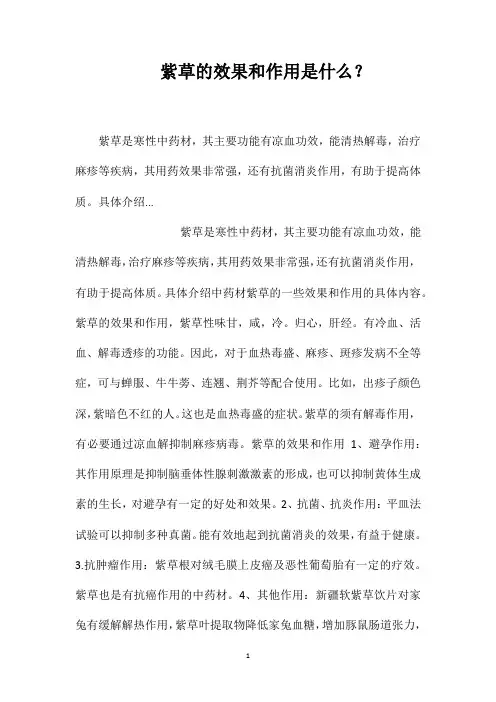 紫草的效果和作用是什么？

紫草是寒性中药材，其主要功能有凉血功效，能清热解毒，治疗麻疹等疾病，其用药效果非常强，还有抗菌消炎作用，有助于提高体质。具体介绍...

紫草是寒性中药材，其主要功能有凉血功效，能清热解毒，治疗麻疹等疾病，其用药效果非常强，还有抗菌消炎作用，有助于提高体质。具体介绍中药材紫草的一些效果和作用的具体内容。紫草的效果和作用，紫草性味甘，咸，冷。归心，肝经。有冷血、活血、解毒透疹的功能。因此，对于血热毒盛、麻疹、斑疹发病不全等症，可与蝉服、牛牛蒡、连翘、荆芥等配合使用。比如，出疹子颜色深，紫暗色不红的人。这也是血热毒盛的症状。紫草的须有解毒作用，有必要通过凉血解抑制麻疹病毒。紫草的效果和作用 1、避孕作用：其作用原理是抑制脑垂体性腺刺激激素的形成，也可以抑制黄体生成素的生长，对避孕有一定的好处和效果。2、抗菌、抗炎作用：平皿法试验可以抑制多种真菌。能有效地起到抗菌消炎的效果，有益于健康。3.抗肿瘤作用：紫草根对绒毛膜上皮癌及恶性葡萄胎有一定的疗效。紫草也是有抗癌作用的中药材。4、其他作用：新疆软紫草饮片对家兔有缓解解热作用，紫草叶提取物降低家兔血糖，增加豚鼠肠道张力，

1